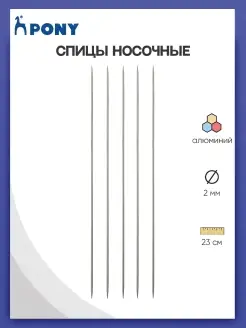 PONY

СПИЦЫ НОСОЧНЫЕ

алюминий

2 мм

23 см